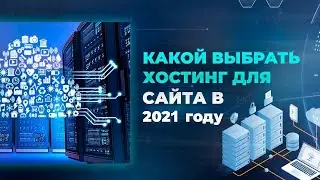 КАКОЙ ВЫБРАТЬ ХОСТИНГ ДЛЯ САЙТА В 2021 году